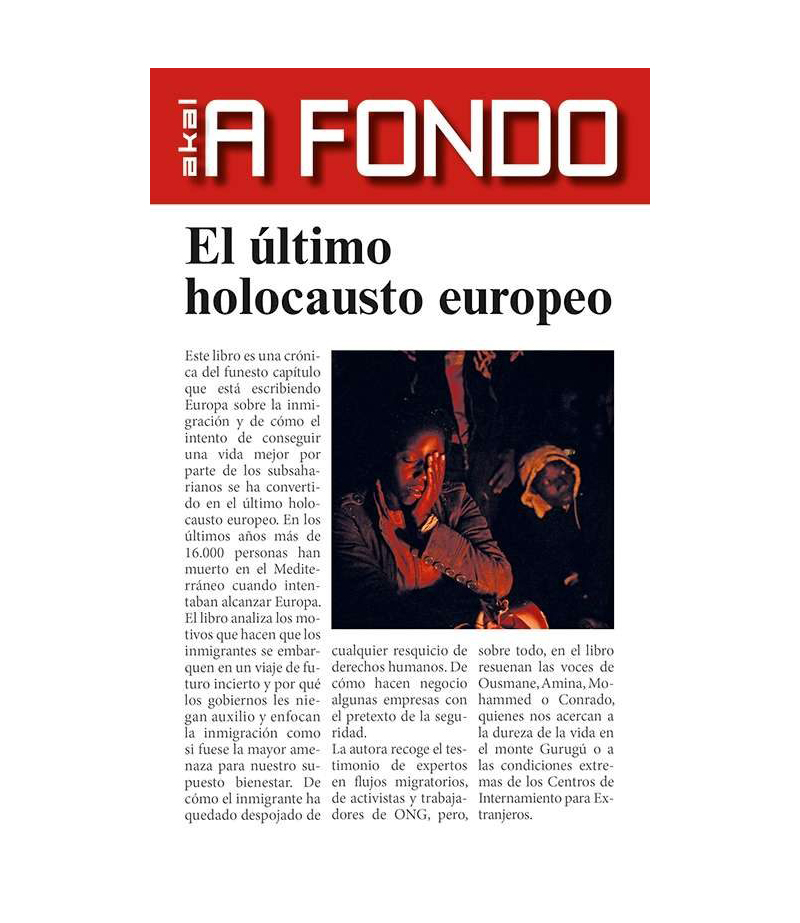 akal A FONDO

El último holocausto europeo

Este libro es una crónica del funesto capítulo que está escribiendo Europa sobre la inmigración y de cómo el intento de conseguir una vida mejor por parte de los subsaharianos se ha convertido en el último holocausto europeo. En los últimos años más de 16.000 personas han muerto en el Mediterráneo cuando intentaban alcanzar Europa. El libro analiza los motivos que hacen que los inmigrantes se embarquen en un viaje de futuro incierto y por qué los gobiernos les niegan auxilio y enfocan la inmigración como si fuese la mayor amenaza para nuestro supuesto bienestar. De cómo el inmigrante ha quedado despojado de cualquier resquicio de derechos humanos. De cómo hacen negocio algunas empresas con el pretexto de la seguridad.

La autora recoge el testimonio de expertos en flujos migratorios, de activistas y trabajadores de ONG, pero, sobre todo, en el libro resuenan las voces de Ousmane, Amina, Mohammed o Conrado, quienes nos acercan a la dureza de la vida en el monte Gurugú o a las condiciones extremas de los Centros de Internamiento para Extranjeros.